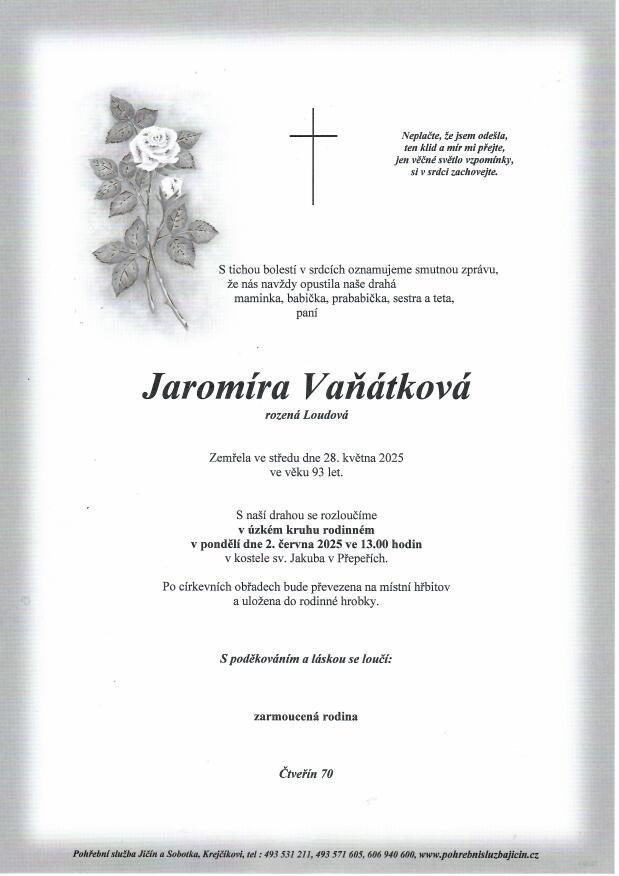 Neplačte, že jsem odešla,
ten klid a mír mi přejte,
jen věčné světlo vzpomínky,
si v srdci zachovejte.

S tichou bolestí v srdcích oznamujeme smutnou zprávu,
že nás navždy opustila naše drahá
maminka, babička, prababička, sestra a teta,
paní

Jaromíra Vaňátková
rozená Loudová

Zemřela ve středu dne 28. května 2025
ve věku 93 let.

S naší drahou se rozloučíme
v úzkém kruhu rodinném
v pondělí dne 2. června 2025 ve 13.00 hodin
v kostele sv. Jakuba v Přepeřích.

Po církevních obřadech bude převezena na místní hřbitov
a uložena do rodinné hrobky.

S poděkováním a láskou se loučí:

zarmoucená rodina

Čtveřín 70

Pohřební služba Jičín a Sobotka, Krejčíkovi, tel : 493 531 211, 493 571 605, 606 940 600, www.pohrebnisluzbajicin.cz